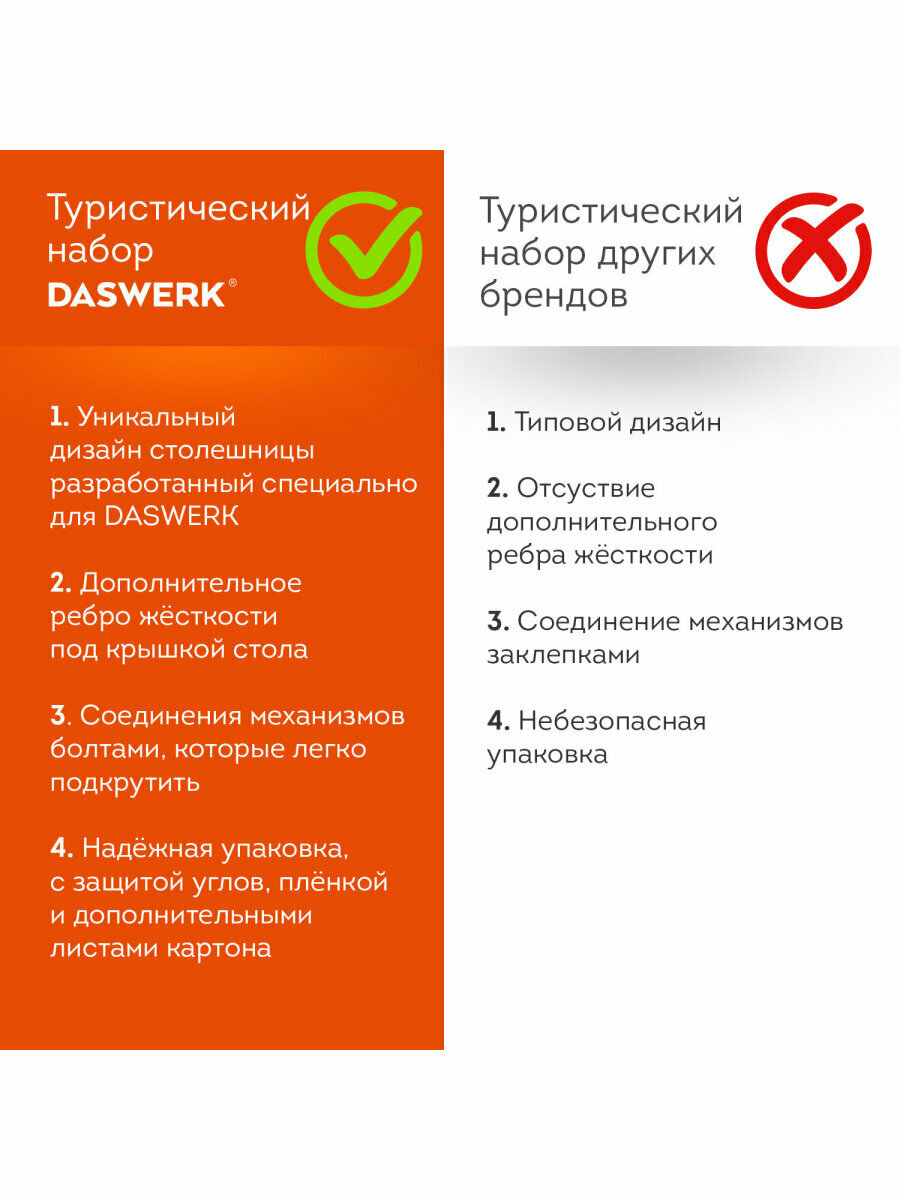 Туристический набор
DASWERK®

1. Уникальный дизайн столешницы разработанный специально для DASWERK

2. Дополнительное ребро жёсткости под крышкой стола

3. Соединения механизмов болтами, которые легко подкрутить

4. Надёжная упаковка, с защитой углов, плёнкой и дополнительными листами картона

Туристический набор других брендов

1. Типовой дизайн

2. Отсуствие дополнительного ребра жёсткости

3. Соединение механизмов заклепками

4. Небезопасная упаковка